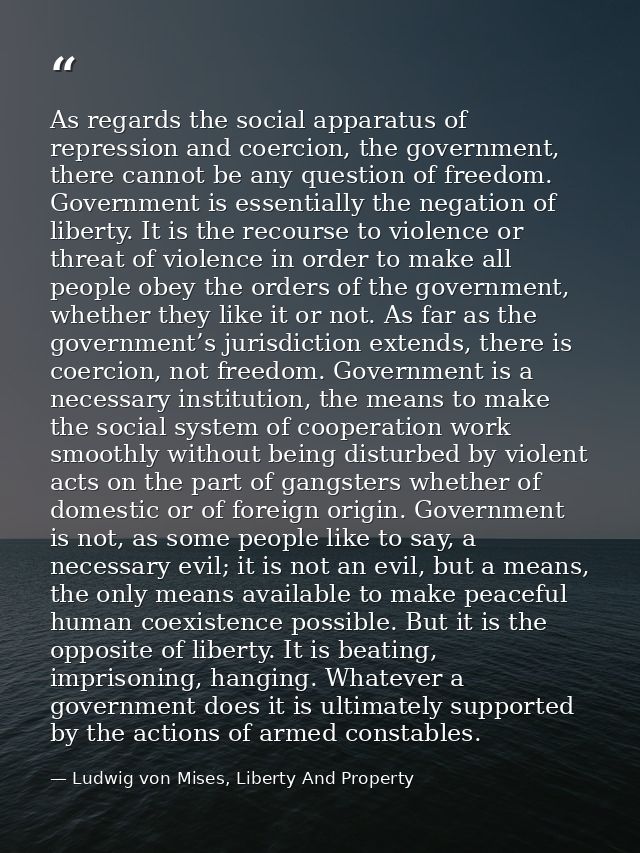 “

As regards the social apparatus of repression and coercion, the government, there cannot be any question of freedom. Government is essentially the negation of liberty. It is the recourse to violence or threat of violence in order to make all people obey the orders of the government, whether they like it or not. As far as the government’s jurisdiction extends, there is coercion, not freedom. Government is a necessary institution, the means to make the social system of cooperation work smoothly without being disturbed by violent acts on the part of gangsters whether of domestic or of foreign origin. Government is not, as some people like to say, a necessary evil; it is not an evil, but a means, the only means available to make peaceful human coexistence possible. But it is the opposite of liberty. It is beating, imprisoning, hanging. Whatever a government does it is ultimately supported by the actions of armed constables.

— Ludwig von Mises, Liberty And Property